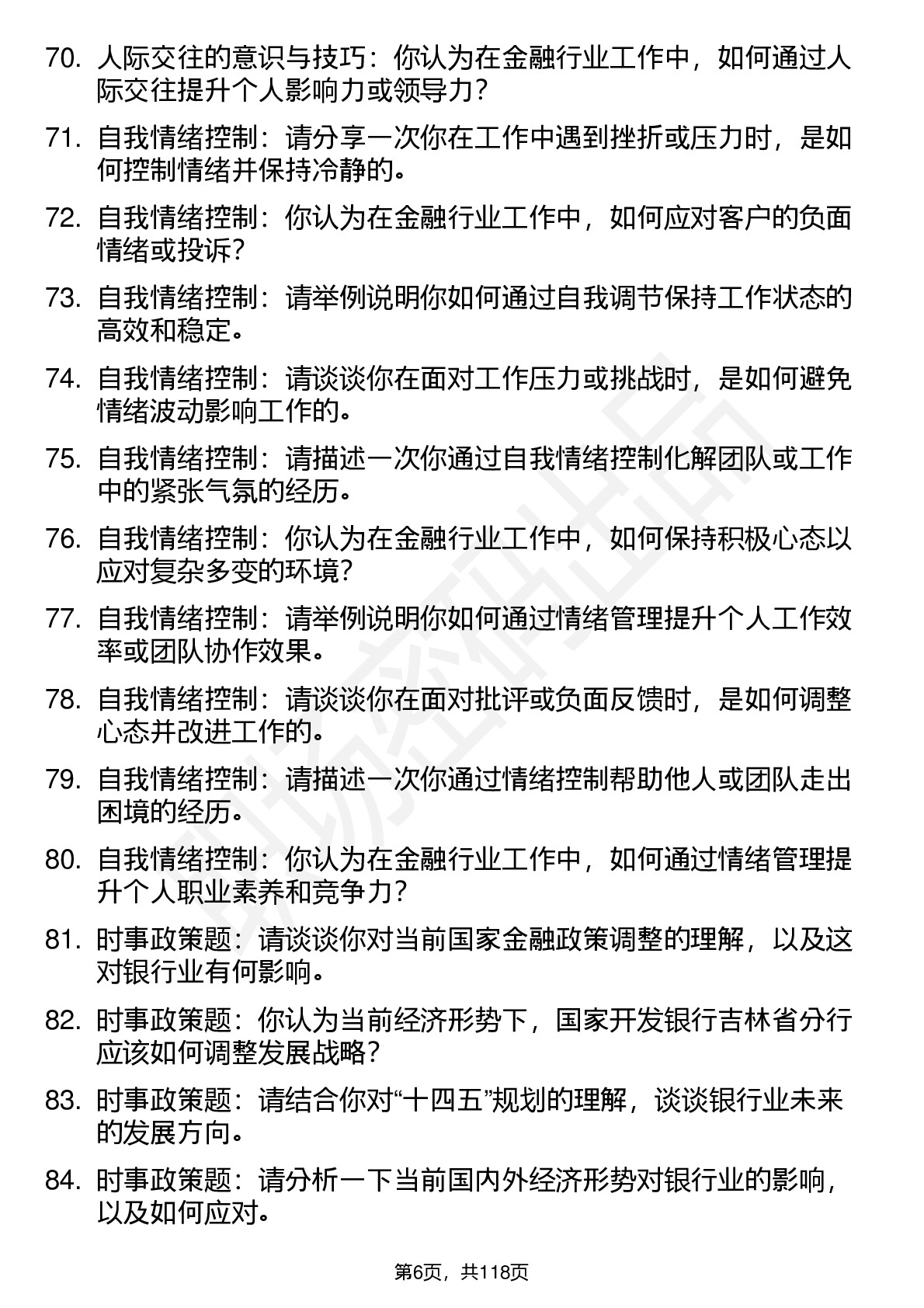 70. 人际交往的意识与技巧：你认为在金融行业工作中，如何通过人际交往提升个人影响力或领导力？

71. 自我情绪控制：请分享一次你在工作中遇到挫折或压力时，是如何控制情绪并保持冷静的。

72. 自我情绪控制：你认为在金融行业工作中，如何应对客户的负面情绪或投诉？

73. 自我情绪控制：请举例说明你如何通过自我调节保持工作状态的高效和稳定。

74. 自我情绪控制：请谈谈你在面对工作压力或挑战时，是如何避免情绪波动影响工作的。

75. 自我情绪控制：请描述一次你通过自我情绪控制化解团队或工作中的紧张气氛的经历。

76. 自我情绪控制：你认为在金融行业工作中，如何保持积极心态以应对复杂多变的环境？

77. 自我情绪控制：请举例说明你如何通过情绪管理提升个人工作效率或团队协作效果。

78. 自我情绪控制：请谈谈你在面对批评或负面反馈时，是如何调整心态并改进工作的。

79. 自我情绪控制：请描述一次你通过情绪控制帮助他人或团队走出困境的经历。

80. 自我情绪控制：你认为在金融行业工作中，如何通过情绪管理提升个人职业素养和竞争力？

81. 时事政策题：请谈谈你对当前国家金融政策调整的理解，以及这对银行业有何影响。

82. 时事政策题：你认为当前经济形势下，国家开发银行吉林省分行应该如何调整发展战略？

83. 时事政策题：请结合你对“十四五”规划的理解，谈谈银行业未来的发展方向。

84. 时事政策题：请分析一下当前国内外经济形势对银行业的影响，以及如何应对。

第6页，共118页